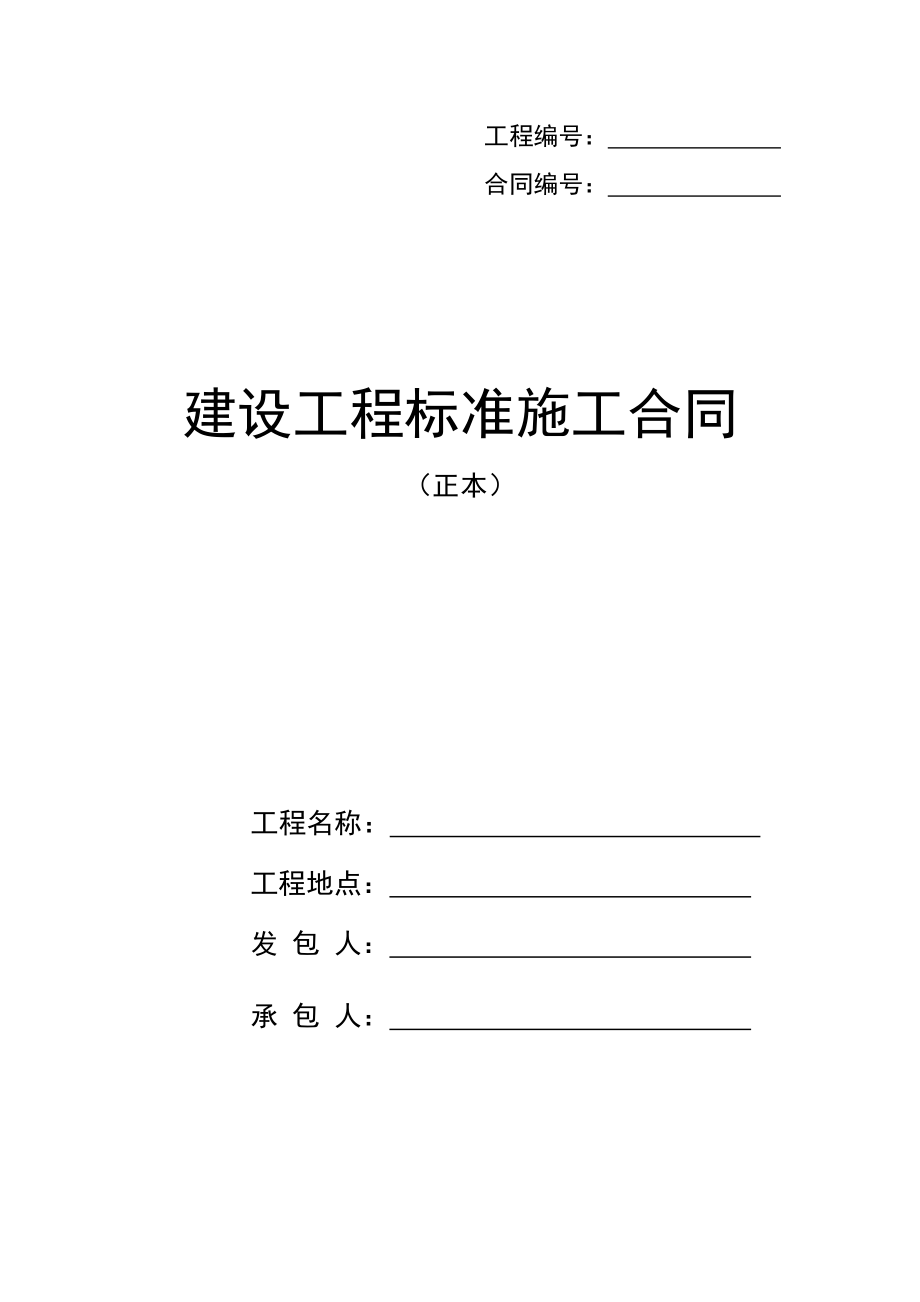 工程编号：______________

合同编号：______________

建设工程标准施工合同

（正本）

工程名称：______________________________

工程地点：______________________________

发 包 人：______________________________

承 包 人：______________________________